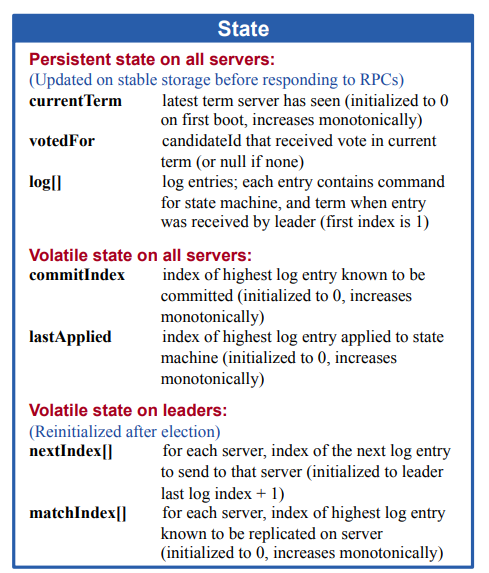 State

Persistent state on all servers:
(Updated on stable storage before responding to RPCs)
currentTerm latest term server has seen (initialized to 0 on first boot, increases monotonically)
votedFor candidateId that received vote in current term (or null if none)
log[] log entries; each entry contains command for state machine, and term when entry was received by leader (first index is 1)

Volatile state on all servers:
commitIndex index of highest log entry known to be committed (initialized to 0, increases monotonically)
lastApplied index of highest log entry applied to state machine (initialized to 0, increases monotonically)

Volatile state on leaders:
(Reinitialized after election)
nextIndex[] for each server, index of the next log entry to send to that server (initialized to leader last log index + 1)
matchIndex[] for each server, index of highest log entry known to be replicated on server (initialized to 0, increases monotonically)